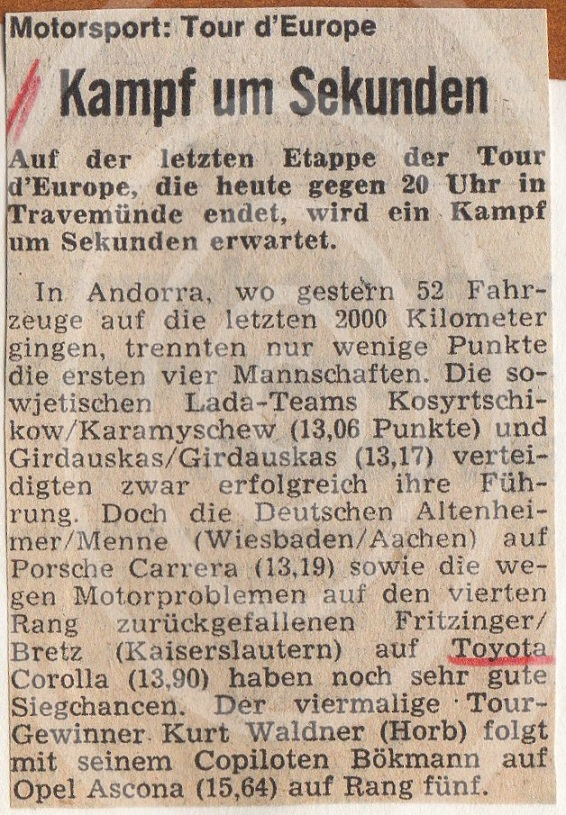 Motorsport: Tour d'Europe

Kampf um Sekunden

Auf der letzten Etappe der Tour d'Europe, die heute gegen 20 Uhr in Travemünde endet, wird ein Kampf um Sekunden erwartet.

In Andorra, wo gestern 52 Fahrzeuge auf die letzten 2000 Kilometer gingen, trennten nur wenige Punkte die ersten vier Mannschaften. Die sowjetischen Lada-Teams Kosyrtschikow/Karamyschew (13,06 Punkte) und Girdauskas/Girdauskas (13,17) verteidigten zwar erfolgreich ihre Führung. Doch die Deutschen Altenheimer/Menne (Wiesbaden/Aachen) auf Porsche Carrera (13,19) sowie die wegen Motorproblemen auf den vierten Rang zurückgefallenen Fritzinger/Bretz (Kaiserslautern) auf Toyota Corolla (13,90) haben noch sehr gute Siegchancen. Der viermalige Tour-Gewinner Kurt Waldner (Horb) folgt mit seinem Copiloten Bökmann auf Opel Ascona (15,64) auf Rang fünf.